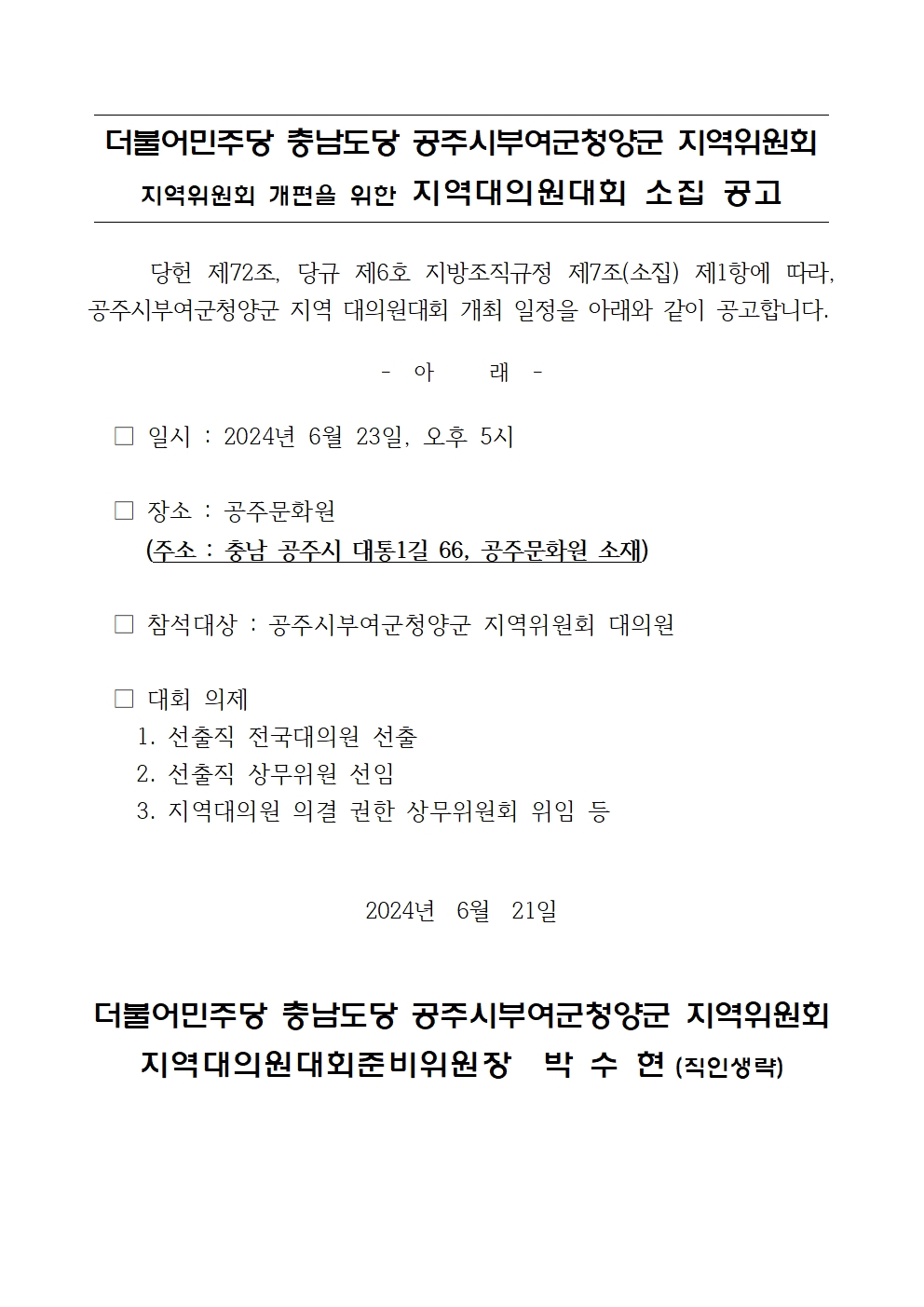 더불어민주당 충남도당 공주시부여군청양군 지역위원회
지역위원회 개편을 위한 지역대의원대회 소집 공고

당헌 제72조, 당규 제6호 지방조직규정 제7조(소집) 제1항에 따라, 공주시부여군청양군 지역 대의원대회 개최 일정을 아래와 같이 공고합니다.

- 아 래 -

☐ 일시 : 2024년 6월 23일, 오후 5시

☐ 장소 : 공주문화원
(주소 : 충남 공주시 대통1길 66, 공주문화원 소재)

☐ 참석대상 : 공주시부여군청양군 지역위원회 대의원

☐ 대회 의제
1. 선출직 전국대의원 선출
2. 선출직 상무위원 선임
3. 지역대의원 의결 권한 상무위원회 위임 등

2024년 6월 21일

더불어민주당 충남도당 공주시부여군청양군 지역위원회
지역대의원대회준비위원장 박 수 현 (직인생략)